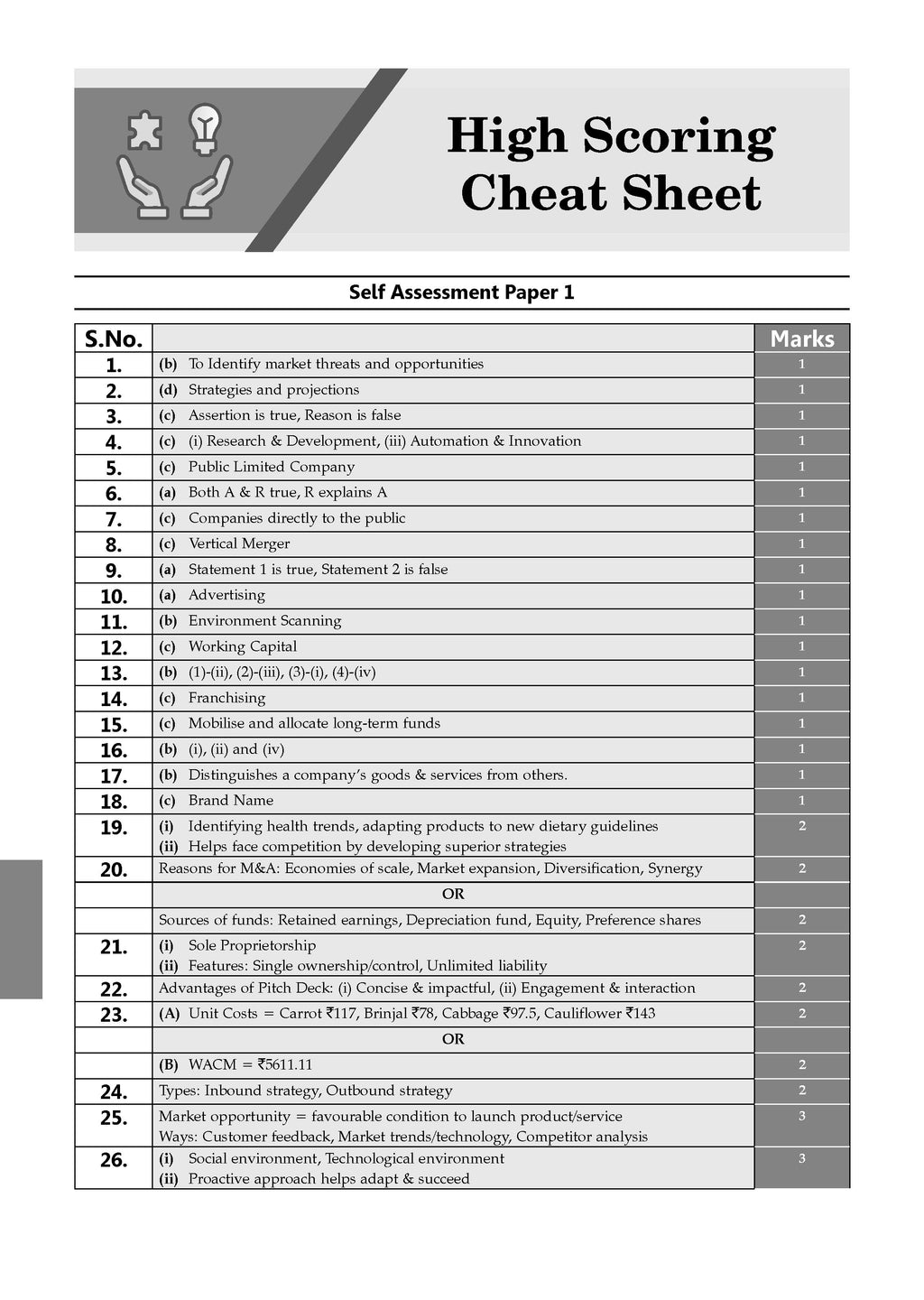 High Scoring Cheat Sheet

Self Assessment Paper 1

| S.No. | | Marks |
|---|---|---|
| 1. | (b) To Identify market threats and opportunities | 1 |
| 2. | (d) Strategies and projections | 1 |
| 3. | (c) Assertion is true, Reason is false | 1 |
| 4. | (c) (i) Research & Development, (iii) Automation & Innovation | 1 |
| 5. | (c) Public Limited Company | 1 |
| 6. | (a) Both A & R true, R explains A | 1 |
| 7. | (c) Companies directly to the public | 1 |
| 8. | (c) Vertical Merger | 1 |
| 9. | (a) Statement 1 is true, Statement 2 is false | 1 |
| 10. | (a) Advertising | 1 |
| 11. | (b) Environment Scanning | 1 |
| 12. | (c) Working Capital | 1 |
| 13. | (b) (1)-(ii), (2)-(iii), (3)-(i), (4)-(iv) | 1 |
| 14. | (c) Franchising | 1 |
| 15. | (c) Mobilise and allocate long-term funds | 1 |
| 16. | (b) (i), (ii) and (iv) | 1 |
| 17. | (b) Distinguishes a company's goods & services from others. | 1 |
| 18. | (c) Brand Name | 1 |
| 19. | (i) Identifying health trends, adapting products to new dietary guidelines (ii) Helps face competition by developing superior strategies | 2 |
| 20. | Reasons for M&A: Economies of scale, Market expansion, Diversification, Synergy | 2 |
| | OR | |
| | Sources of funds: Retained earnings, Depreciation fund, Equity, Preference shares | 2 |
| 21. | (i) Sole Proprietorship (ii) Features: Single ownership/control, Unlimited liability | 2 |
| 22. | Advantages of Pitch Deck: (i) Concise & impactful, (ii) Engagement & interaction | 2 |
| 23. | (A) Unit Costs = Carrot ₹117, Brinjal ₹78, Cabbage ₹97.5, Cauliflower ₹143 | 2 |
| | OR | |
| | (B) WACM = ₹5611.11 | 2 |
| 24. | Types: Inbound strategy, Outbound strategy | 2 |
| 25. | Market opportunity = favourable condition to launch product/service Ways: Customer feedback, Market trends/technology, Competitor analysis | 3 |
| 26. | (i) Social environment, Technological environment (ii) Proactive approach helps adapt & succeed | 3 |